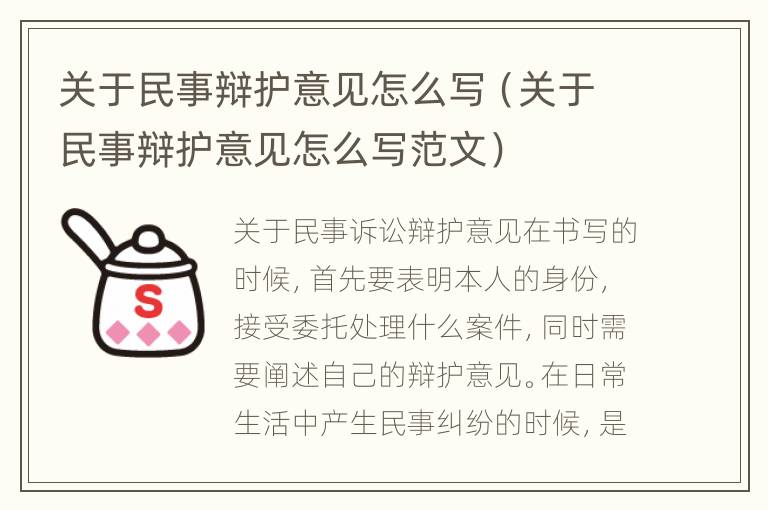 关于民事辩护意见怎么写（关于民事辩护意见怎么写范文）

S

关于民事诉讼辩护意见在书写的时候，首先要表明本人的身份，接受委托处理什么案件，同时需要阐述自己的辩护意见。在日常生活中产生民事纠纷的时候，是